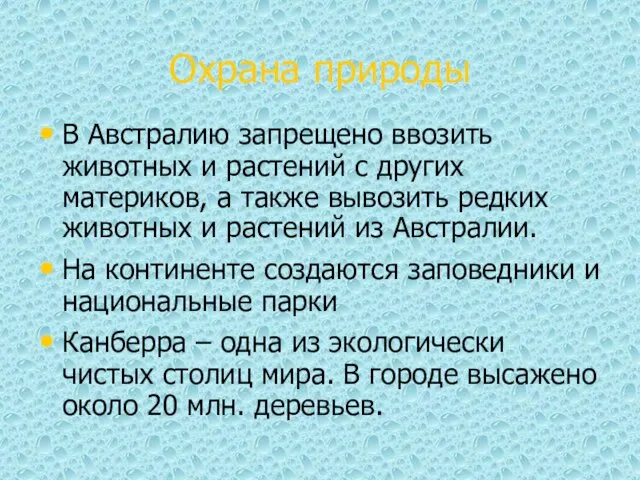 Охрана природы

• В Австралию запрещено ввозить животных и растений с других материков, а также вывозить редких животных и растений из Австралии.

• На континенте создаются заповедники и национальные парки

• Канберра – одна из экологически чистых столиц мира. В городе высажено около 20 млн. деревьев.